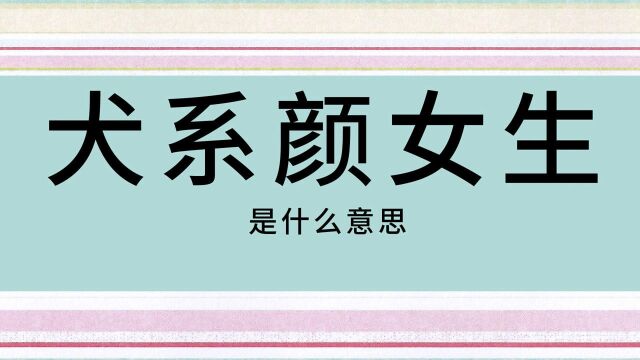 犬系颜女生

是什么意思